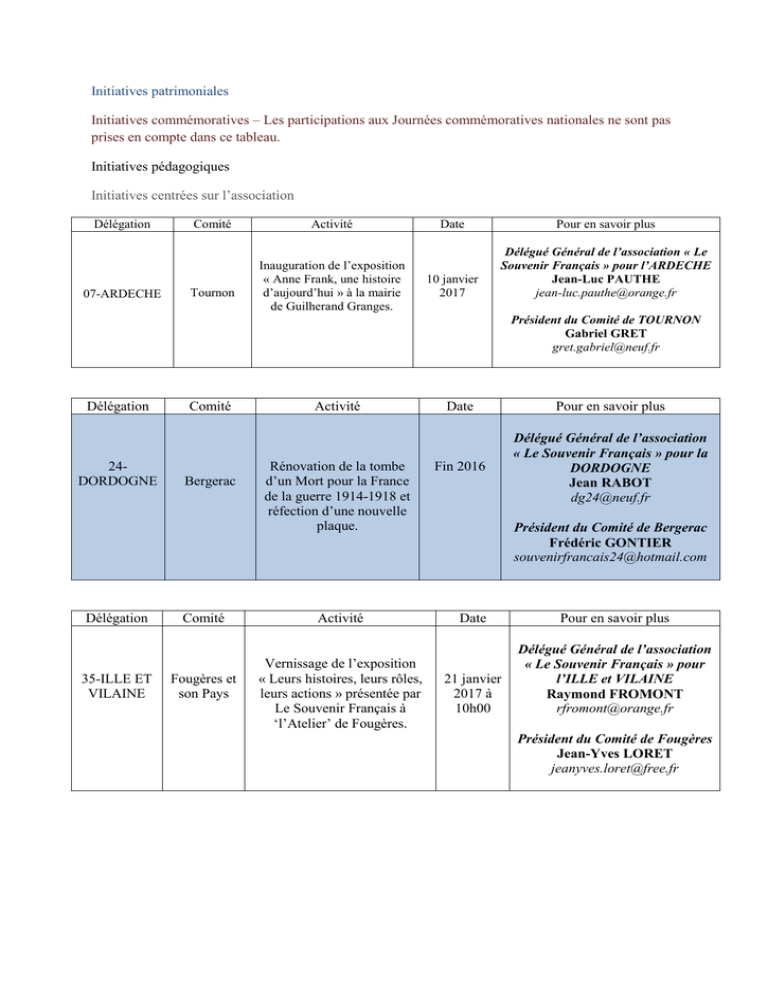 Initiatives patrimoniales

Initiatives commémoratives – Les participations aux Journées commémoratives nationales ne sont pas prises en compte dans ce tableau.

Initiatives pédagogiques

Initiatives centrées sur l'association

| Délégation | Comité | Activité | Date | Pour en savoir plus |
|---|---|---|---|---|
| 07-ARDECHE | Tournon | Inauguration de l'exposition « Anne Frank, une histoire d'aujourd'hui » à la mairie de Guilherand Granges. | 10 janvier 2017 | Délégué Général de l'association « Le Souvenir Français » pour l'ARDECHE Jean-Luc PAUTHE jean-luc.pauthe@orange.fr Président du Comité de TOURNON Gabriel GRET gret.gabriel@neuf.fr |

| Délégation | Comité | Activité | Date | Pour en savoir plus |
|---|---|---|---|---|
| 24-DORDOGNE | Bergerac | Rénovation de la tombe d'un Mort pour la France de la guerre 1914-1918 et réfection d'une nouvelle plaque. | Fin 2016 | Délégué Général de l'association « Le Souvenir Français » pour la DORDOGNE Jean RABOT dg24@neuf.fr Président du Comité de Bergerac Frédéric GONTIER souvenirfrancais24@hotmail.com |

| Délégation | Comité | Activité | Date | Pour en savoir plus |
|---|---|---|---|---|
| 35-ILLE ET VILAINE | Fougères et son Pays | Vernissage de l'exposition « Leurs histoires, leurs rôles, leurs actions » présentée par Le Souvenir Français à 'l'Atelier' de Fougères. | 21 janvier 2017 à 10h00 | Délégué Général de l'association « Le Souvenir Français » pour l'ILLE et VILAINE Raymond FROMONT rfromont@orange.fr Président du Comité de Fougères Jean-Yves LORET jeanyves.loret@free.fr |